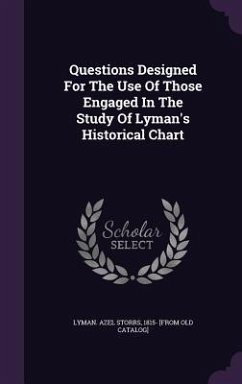 Questions Designed For The Use Of Those Engaged In The Study Of Lyman's Historical Chart

Scholar SELECT

LYMAN. AZEL STORRS, 1815- [FROM OLD CATALOG]